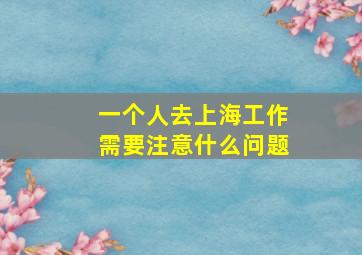 一个人去上海工作
需要注意什么问题